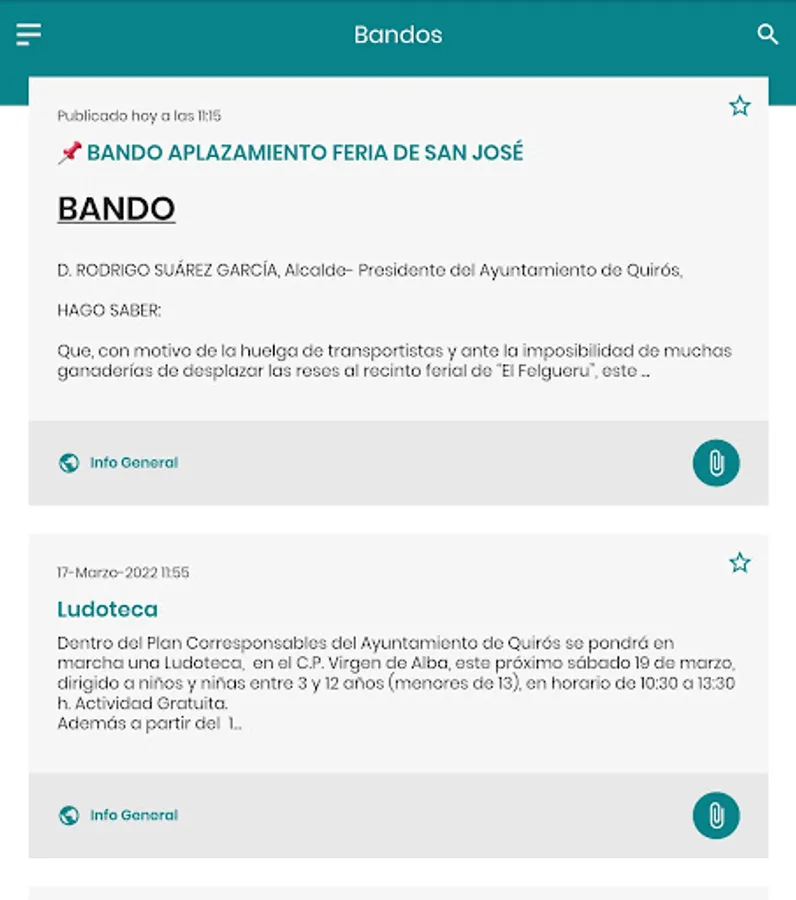 Bandos

Publicado hoy a las 11:15

BANDO APLAZAMIENTO FERIA DE SAN JOSÉ

BANDO

D. RODRIGO SUÁREZ GARCÍA, Alcalde- Presidente del Ayuntamiento de Quirós,

HAGO SABER:

Que, con motivo de la huelga de transportistas y ante la imposibilidad de muchas ganaderías de desplazar las reses al recinto ferial de "El Felgueru", este ...

Info General

17-Marzo-2022 11:55

Ludoteca

Dentro del Plan Corresponsables del Ayuntamiento de Quirós se pondrá en marcha una Ludoteca, en el C.P. Virgen de Alba, este próximo sábado 19 de marzo, dirigido a niños y niñas entre 3 y 12 años (menores de 13), en horario de 10:30 a 13:30 h. Actividad Gratuita.
Además a partir del 1...

Info General